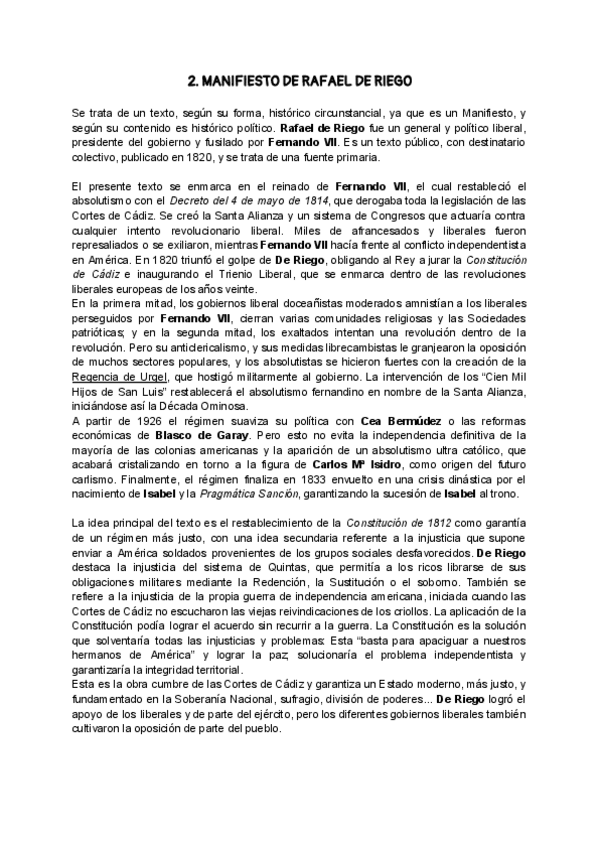 2. MANIFIESTO DE RAFAEL DE RIEGO

Se trata de un texto, según su forma, histórico circunstancial, ya que es un Manifiesto, y según su contenido es histórico político. Rafael de Riego fue un general y político liberal, presidente del gobierno y fusilado por Fernando VII. Es un texto público, con destinatario colectivo, publicado en 1820, y se trata de una fuente primaria.

El presente texto se enmarca en el reinado de Fernando VII, el cual restableció el absolutismo con el Decreto del 4 de mayo de 1814, que derogaba toda la legislación de las Cortes de Cádiz. Se creó la Santa Alianza y un sistema de Congresos que actuaría contra cualquier intento revolucionario liberal. Miles de afrancesados y liberales fueron represaliados o se exiliaron, mientras Fernando VII hacía frente al conflicto independentista en América. En 1820 triunfó el golpe de De Riego, obligando al Rey a jurar la Constitución de Cádiz e inaugurando el Trienio Liberal, que se enmarca dentro de las revoluciones liberales europeas de los años veinte.
En la primera mitad, los gobiernos liberal doceañistas moderados amnistían a los liberales perseguidos por Fernando VII, cierran varias comunidades religiosas y las Sociedades patrióticas; y en la segunda mitad, los exaltados intentan una revolución dentro de la revolución. Pero su anticlericalismo, y sus medidas librecambistas le granjearon la oposición de muchos sectores populares, y los absolutistas se hicieron fuertes con la creación de la Regencia de Urgel, que hostigó militarmente al gobierno. La intervención de los "Cien Mil Hijos de San Luis" restablecerá el absolutismo fernandino en nombre de la Santa Alianza, iniciándose así la Década Ominosa.
A partir de 1926 el régimen suaviza su política con Cea Bermúdez o las reformas económicas de Blasco de Garay. Pero esto no evita la independencia definitiva de la mayoría de las colonias americanas y la aparición de un absolutismo ultra católico, que acabará cristalizando en torno a la figura de Carlos Mª Isidro, como origen del futuro carlismo. Finalmente, el régimen finaliza en 1833 envuelto en una crisis dinástica por el nacimiento de Isabel y la Pragmática Sanción, garantizando la sucesión de Isabel al trono.

La idea principal del texto es el restablecimiento de la Constitución de 1812 como garantía de un régimen más justo, con una idea secundaria referente a la injusticia que supone enviar a América soldados provenientes de los grupos sociales desfavorecidos. De Riego destaca la injusticia del sistema de Quintas, que permitía a los ricos librarse de sus obligaciones militares mediante la Redención, la Sustitución o el soborno. También se refiere a la injusticia de la propia guerra de independencia americana, iniciada cuando las Cortes de Cádiz no escucharon las viejas reivindicaciones de los criollos. La aplicación de la Constitución podía lograr el acuerdo sin recurrir a la guerra. La Constitución es la solución que solventaría todas las injusticias y problemas: Esta "basta para apaciguar a nuestros hermanos de América" y lograr la paz; solucionaría el problema independentista y garantizaría la integridad territorial.
Esta es la obra cumbre de las Cortes de Cádiz y garantiza un Estado moderno, más justo, y fundamentado en la Soberanía Nacional, sufragio, división de poderes... De Riego logró el apoyo de los liberales y de parte del ejército, pero los diferentes gobiernos liberales también cultivaron la oposición de parte del pueblo.